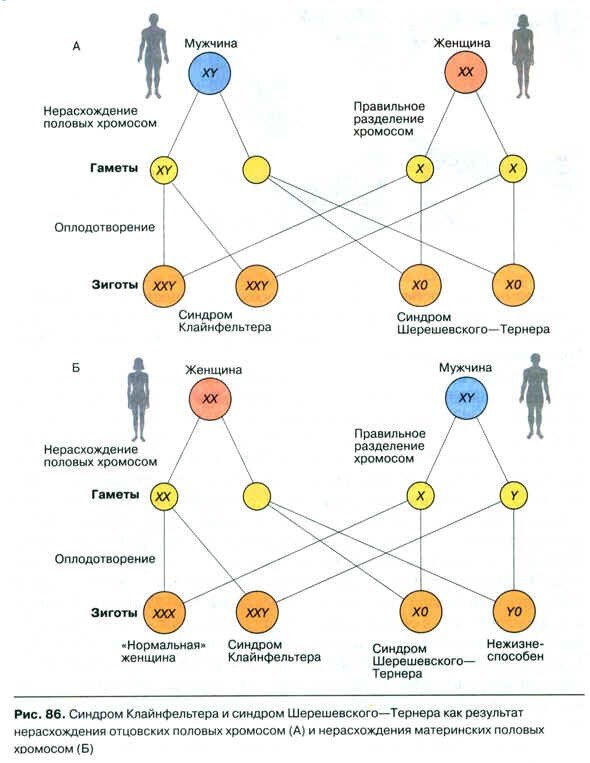 А

Мужчина

XY

Женщина

XX

Нерасхождение половых хромосом

Правильное разделение хромосом

Гаметы

XY

X

X

Оплодотворение

Зиготы

XXY

XXY

X0

X0

Синдром Клайнфельтера

Синдром Шерешевского—Тернера

Б

Женщина

XX

Мужчина

XY

Нерасхождение половых хромосом

Правильное разделение хромосом

Гаметы

XX

X

Y

Оплодотворение

Зиготы

XXX

XXY

X0

Y0

«Нормальная» женщина

Синдром Клайнфельтера

Синдром Шерешевского—Тернера

Нежизнеспособен

Рис. 86. Синдром Клайнфельтера и синдром Шерешевского—Тернера как результат нерасхождения отцовских половых хромосом (А) и нерасхождения материнских половых хромосом (Б)